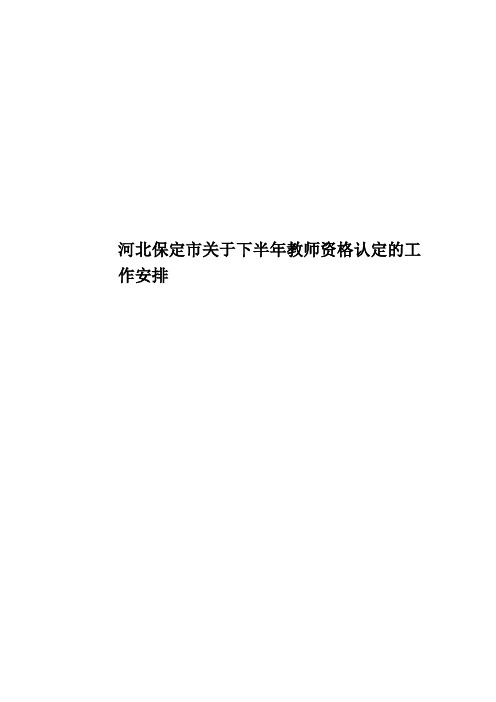 河北保定市关于下半年教师资格认定的工作安排